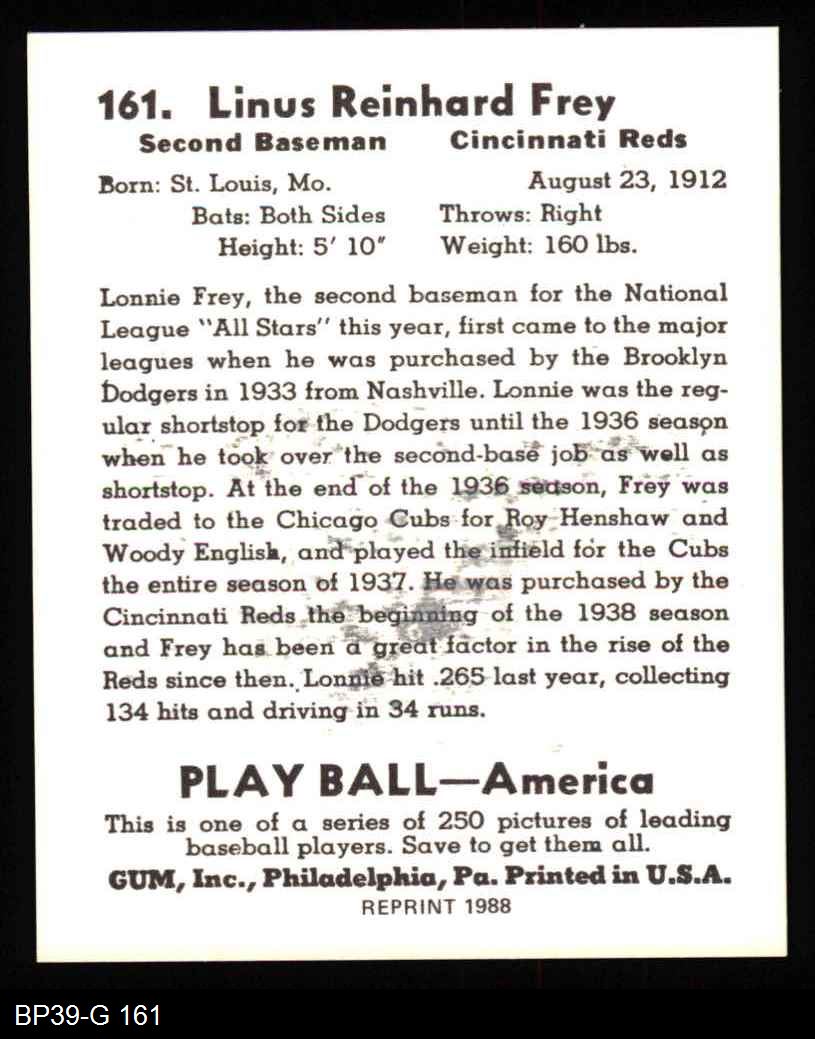 161. Linus Reinhard Frey
Second Baseman Cincinnati Reds

Born: St. Louis, Mo. August 23, 1912
Bats: Both Sides Throws: Right
Height: 5' 10" Weight: 160 lbs.

Lonnie Frey, the second baseman for the National League "All Stars" this year, first came to the major leagues when he was purchased by the Brooklyn Dodgers in 1933 from Nashville. Lonnie was the regular shortstop for the Dodgers until the 1936 season when he took over the second-base job as well as shortstop. At the end of the 1936 season, Frey was traded to the Chicago Cubs for Roy Henshaw and Woody English, and played the infield for the Cubs the entire season of 1937. He was purchased by the Cincinnati Reds the beginning of the 1938 season and Frey has been a great factor in the rise of the Reds since then. Lonnie hit .265 last year, collecting 134 hits and driving in 34 runs.

PLAY BALL—America
This is one of a series of 250 pictures of leading baseball players. Save to get them all.
GUM, Inc., Philadelphia, Pa. Printed in U.S.A.
REPRINT 1988

BP39-G 161